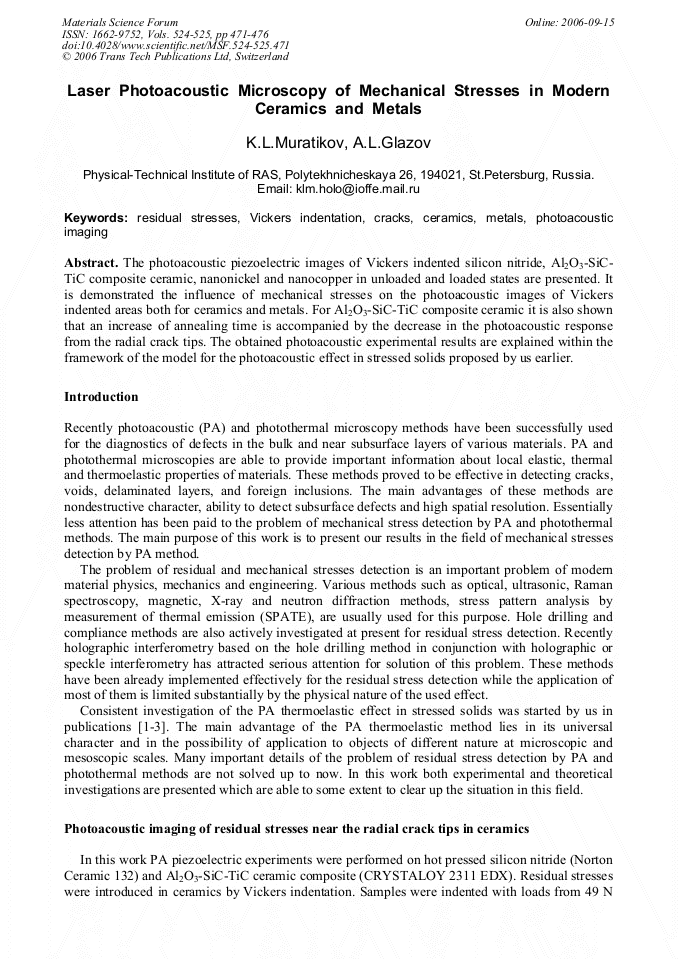 Materials Science Forum
ISSN: 1662-9752, Vols. 524-525, pp 471-476
doi:10.4028/www.scientific.net/MSF.524-525.471
© 2006 Trans Tech Publications Ltd, Switzerland

Online: 2006-09-15

Laser Photoacoustic Microscopy of Mechanical Stresses in Modern Ceramics and Metals

K.L.Muratikov, A.L.Glazov

Physical-Technical Institute of RAS, Polytekhnicheskaya 26, 194021, St.Petersburg, Russia.
Email: klm.holo@ioffe.mail.ru

Keywords: residual stresses, Vickers indentation, cracks, ceramics, metals, photoacoustic imaging

Abstract. The photoacoustic piezoelectric images of Vickers indented silicon nitride, $Al_2O_3$-SiC-TiC composite ceramic, nanonickel and nanocopper in unloaded and loaded states are presented. It is demonstrated the influence of mechanical stresses on the photoacoustic images of Vickers indented areas both for ceramics and metals. For $Al_2O_3$-SiC-TiC composite ceramic it is also shown that an increase of annealing time is accompanied by the decrease in the photoacoustic response from the radial crack tips. The obtained photoacoustic experimental results are explained within the framework of the model for the photoacoustic effect in stressed solids proposed by us earlier.

Introduction

Recently photoacoustic (PA) and photothermal microscopy methods have been successfully used for the diagnostics of defects in the bulk and near subsurface layers of various materials. PA and photothermal microscopies are able to provide important information about local elastic, thermal and thermoelastic properties of materials. These methods proved to be effective in detecting cracks, voids, delaminated layers, and foreign inclusions. The main advantages of these methods are nondestructive character, ability to detect subsurface defects and high spatial resolution. Essentially less attention has been paid to the problem of mechanical stress detection by PA and photothermal methods. The main purpose of this work is to present our results in the field of mechanical stresses detection by PA method.

The problem of residual and mechanical stresses detection is an important problem of modern material physics, mechanics and engineering. Various methods such as optical, ultrasonic, Raman spectroscopy, magnetic, X-ray and neutron diffraction methods, stress pattern analysis by measurement of thermal emission (SPATE), are usually used for this purpose. Hole drilling and compliance methods are also actively investigated at present for residual stress detection. Recently holographic interferometry based on the hole drilling method in conjunction with holographic or speckle interferometry has attracted serious attention for solution of this problem. These methods have been already implemented effectively for the residual stress detection while the application of most of them is limited substantially by the physical nature of the used effect.

Consistent investigation of the PA thermoelastic effect in stressed solids was started by us in publications [1-3]. The main advantage of the PA thermoelastic method lies in its universal character and in the possibility of application to objects of different nature at microscopic and mesoscopic scales. Many important details of the problem of residual stress detection by PA and photothermal methods are not solved up to now. In this work both experimental and theoretical investigations are presented which are able to some extent to clear up the situation in this field.

Photoacoustic imaging of residual stresses near the radial crack tips in ceramics

In this work PA piezoelectric experiments were performed on hot pressed silicon nitride (Norton Ceramic 132) and $Al_2O_3$-SiC-TiC ceramic composite (CRYSTALOY 2311 EDX). Residual stresses were introduced in ceramics by Vickers indentation. Samples were indented with loads from 49 N